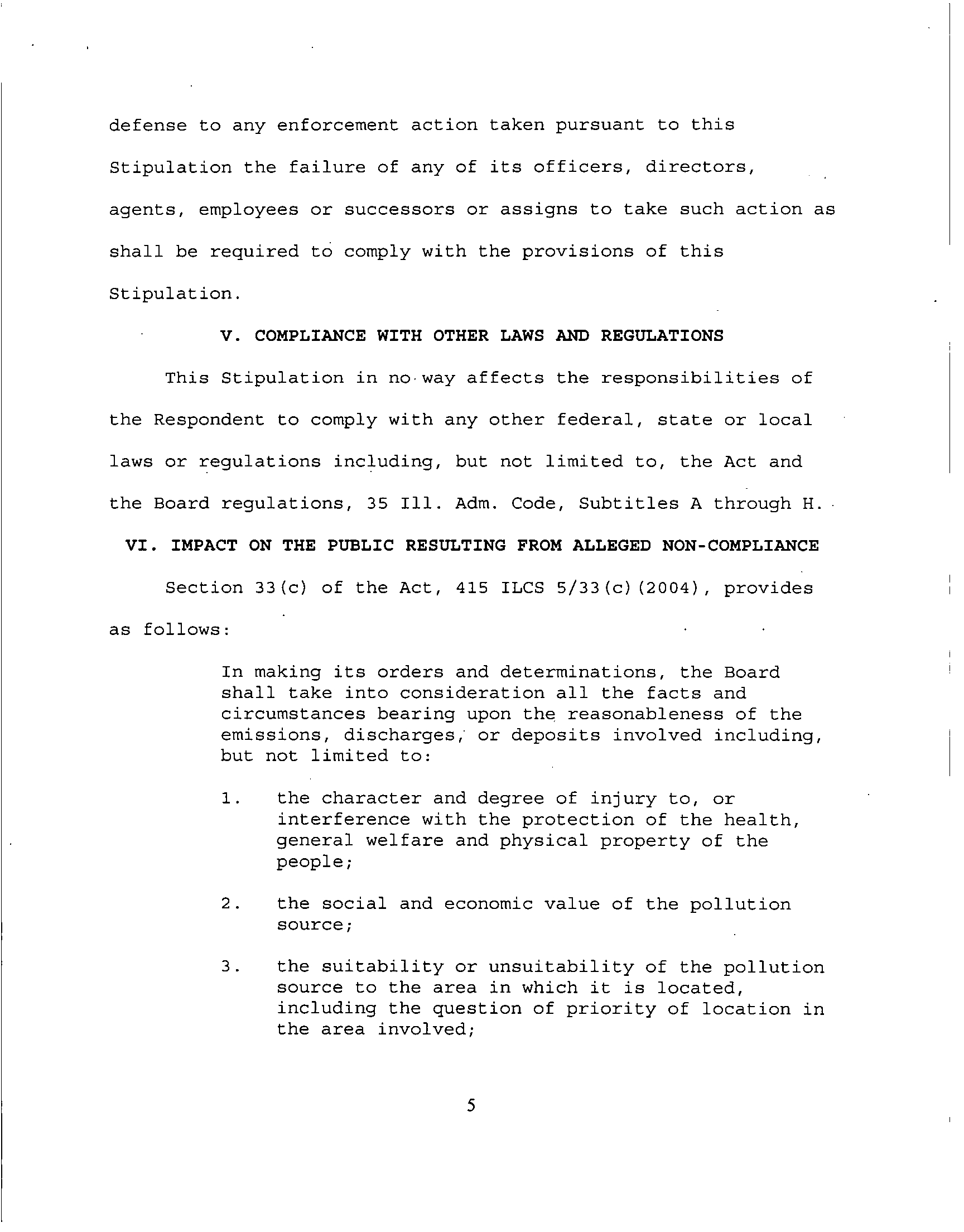 defense to any enforcement action taken pursuant to this Stipulation the failure of any of its officers, directors, agents, employees or successors or assigns to take such action as shall be required to comply with the provisions of this Stipulation.

V. COMPLIANCE WITH OTHER LAWS AND REGULATIONS

This Stipulation in no way affects the responsibilities of the Respondent to comply with any other federal, state or local laws or regulations including, but not limited to, the Act and the Board regulations, 35 Ill. Adm. Code, Subtitles A through H.

VI. IMPACT ON THE PUBLIC RESULTING FROM ALLEGED NON-COMPLIANCE

Section 33(c) of the Act, 415 ILCS 5/33(c)(2004), provides as follows:

In making its orders and determinations, the Board shall take into consideration all the facts and circumstances bearing upon the reasonableness of the emissions, discharges, or deposits involved including, but not limited to:

1. the character and degree of injury to, or interference with the protection of the health, general welfare and physical property of the people;

2. the social and economic value of the pollution source;

3. the suitability or unsuitability of the pollution source to the area in which it is located, including the question of priority of location in the area involved;

5